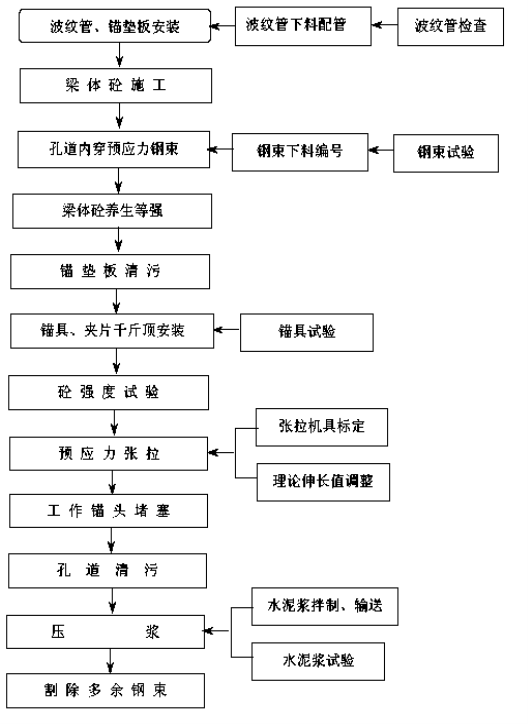 波纹管、锚垫板安装

波纹管下料配管

波纹管检查

梁体砼施工

孔道内穿预应力钢束

钢束下料编号

钢束试验

梁体砼养生等强

锚垫板清污

锚具、夹片千斤顶安装

锚具试验

砼强度试验

预应力张拉

张拉机具标定

理论伸长值调整

工作锚头堵塞

孔道清污

压浆

水泥浆拌制、输送

水泥浆试验

割除多余钢束